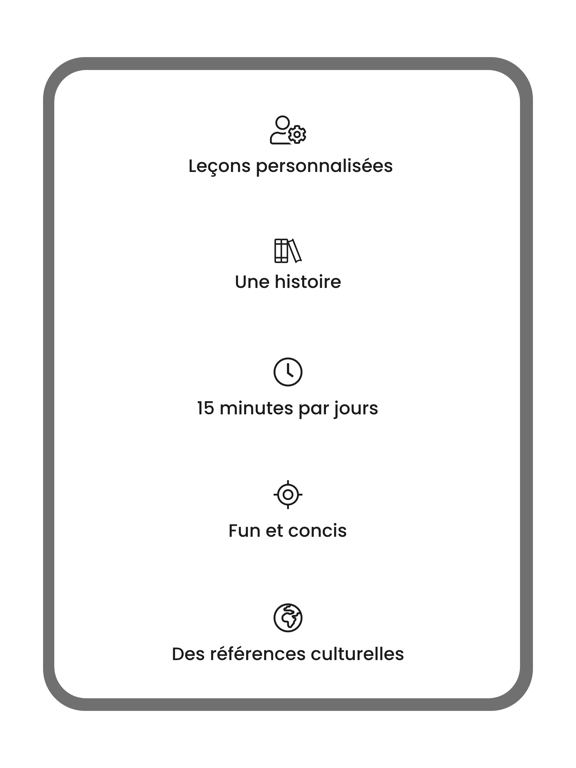 Leçons personnalisées

Une histoire

15 minutes par jours

Fun et concis

Des références culturelles